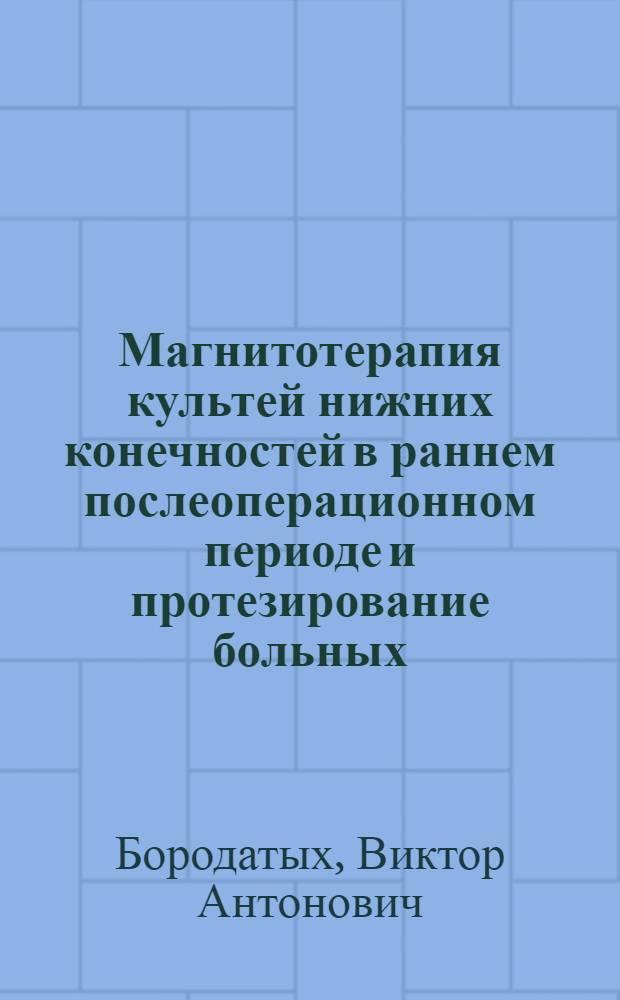 Магнитотерапия культей нижних конечностей в раннем послеоперационном периоде и протезирование больных

Бородатых, Виктор Антонович